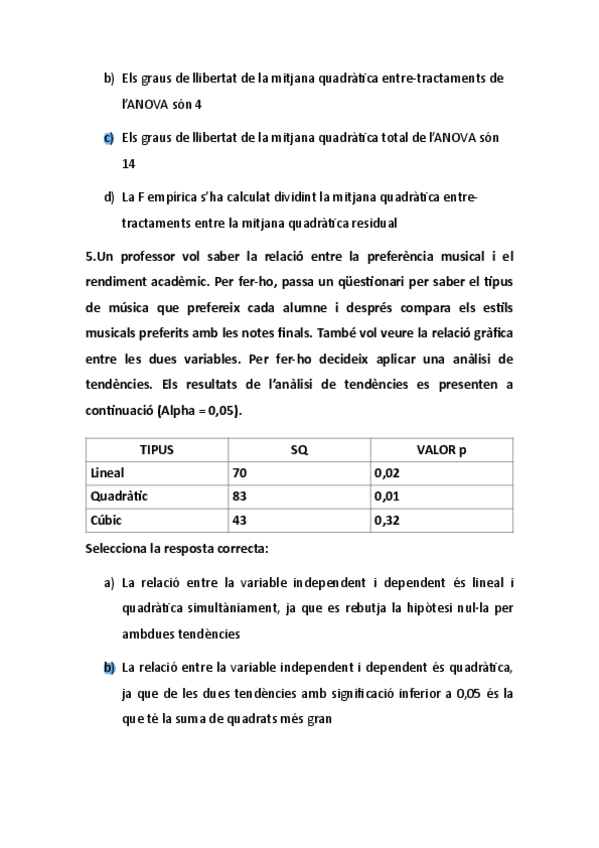 b) Els graus de llibertat de la mitjana quadràtica entre-tractaments de l'ANOVA són 4

c) Els graus de llibertat de la mitjana quadràtica total de l'ANOVA són 14

d) La F empírica s'ha calculat dividint la mitjana quadràtica entre-tractaments entre la mitjana quadràtica residual

5.Un professor vol saber la relació entre la preferència musical i el rendiment acadèmic. Per fer-ho, passa un qüestionari per saber el tipus de música que prefereix cada alumne i després compara els estils musicals preferits amb les notes finals. També vol veure la relació gràfica entre les dues variables. Per fer-ho decideix aplicar una anàlisi de tendències. Els resultats de l'anàlisi de tendències es presenten a continuació (Alpha = 0,05).

| TIPUS | SQ | VALOR p |
|---|---|---|
| Lineal | 70 | 0,02 |
| Quadràtic | 83 | 0,01 |
| Cúbic | 43 | 0,32 |

Selecciona la resposta correcta:

a) La relació entre la variable independent i dependent és lineal i quadràtica simultàniament, ja que es rebutja la hipòtesi nul·la per ambdues tendències

b) La relació entre la variable independent i dependent és quadràtica, ja que de les dues tendències amb significació inferior a 0,05 és la que té la suma de quadrats més gran